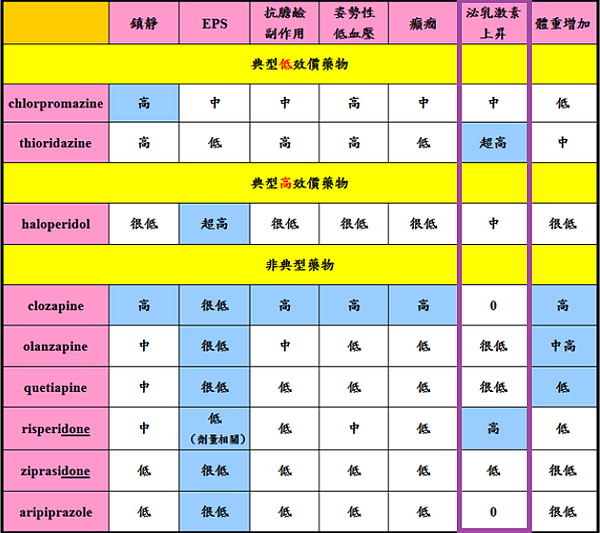 |  | 鎮靜 | EPS | 抗膽鹼副作用 | 姿勢性低血壓 | 癲癇 | 泌乳激素上昇 | 體重增加 |
|---|---|---|---|---|---|---|---|
| 典型低效價藥物 | | | | | | | |
| chlorpromazine | 高 | 中 | 中 | 高 | 中 | 中 | 低 |
| thioridazine | 高 | 低 | 高 | 高 | 低 | 超高 | 中 |
| 典型高效價藥物 | | | | | | | |
| haloperidol | 很低 | 超高 | 很低 | 很低 | 很低 | 中 | 很低 |
| 非典型藥物 | | | | | | | |
| clozapine | 高 | 很低 | 高 | 高 | 高 | 0 | 高 |
| olanzapine | 中 | 很低 | 中 | 低 | 低 | 很低 | 中高 |
| quetiapine | 中 | 很低 | 低 | 低 | 低 | 很低 | 低 |
| risperidone | 中 | 低（劑量相關） | 低 | 中 | 低 | 高 | 低 |
| ziprasidone | 低 | 很低 | 低 | 低 | 低 | 低 | 很低 |
| aripiprazole | 低 | 很低 | 低 | 低 | 低 | 0 | 很低 |